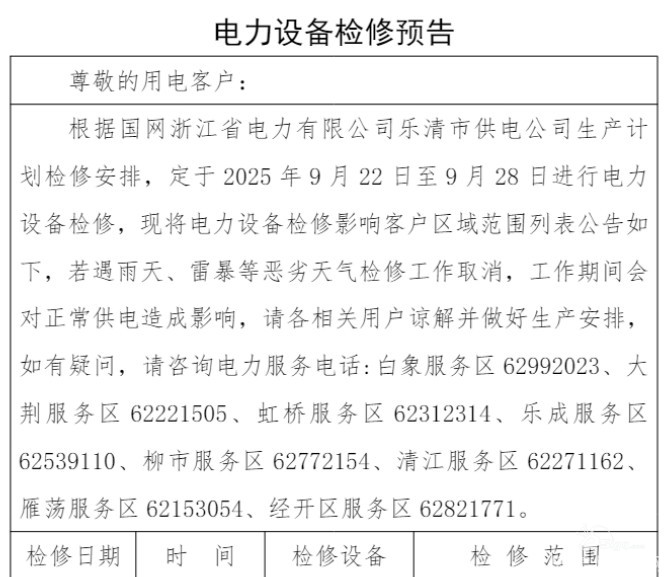 电力设备检修预告

尊敬的用电客户：

根据国网浙江省电力有限公司乐清市供电公司生产计划检修安排，定于 2025 年 9 月 22 日至 9 月 28 日进行电力设备检修，现将电力设备检修影响客户区域范围列表公告如下，若遇雨天、雷暴等恶劣天气检修工作取消，工作期间会对正常供电造成影响，请各相关用户谅解并做好生产安排，如有疑问，请咨询电力服务电话：白象服务区 62992023、大荆服务区 62221505、虹桥服务区 62312314、乐成服务区 62539110、柳市服务区 62772154、清江服务区 62271162、雁荡服务区 62153054、经开区服务区 62821771。

| 检修日期 | 时 间 | 检修设备 | 检 修 范 围 |
|---|---|---|---|